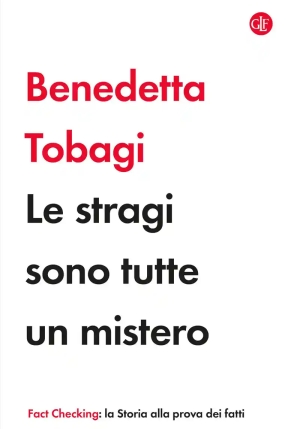 GLF

Benedetta Tobagi

Le stragi sono tutte un mistero

Fact Checking: la Storia alla prova dei fatti